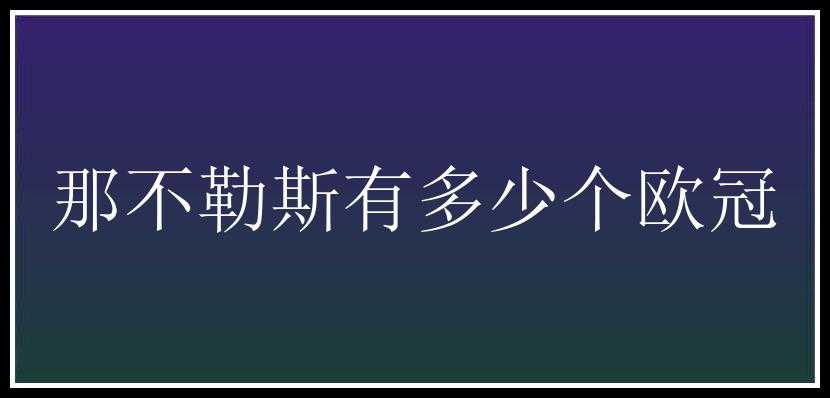 那不勒斯有多少个欧冠